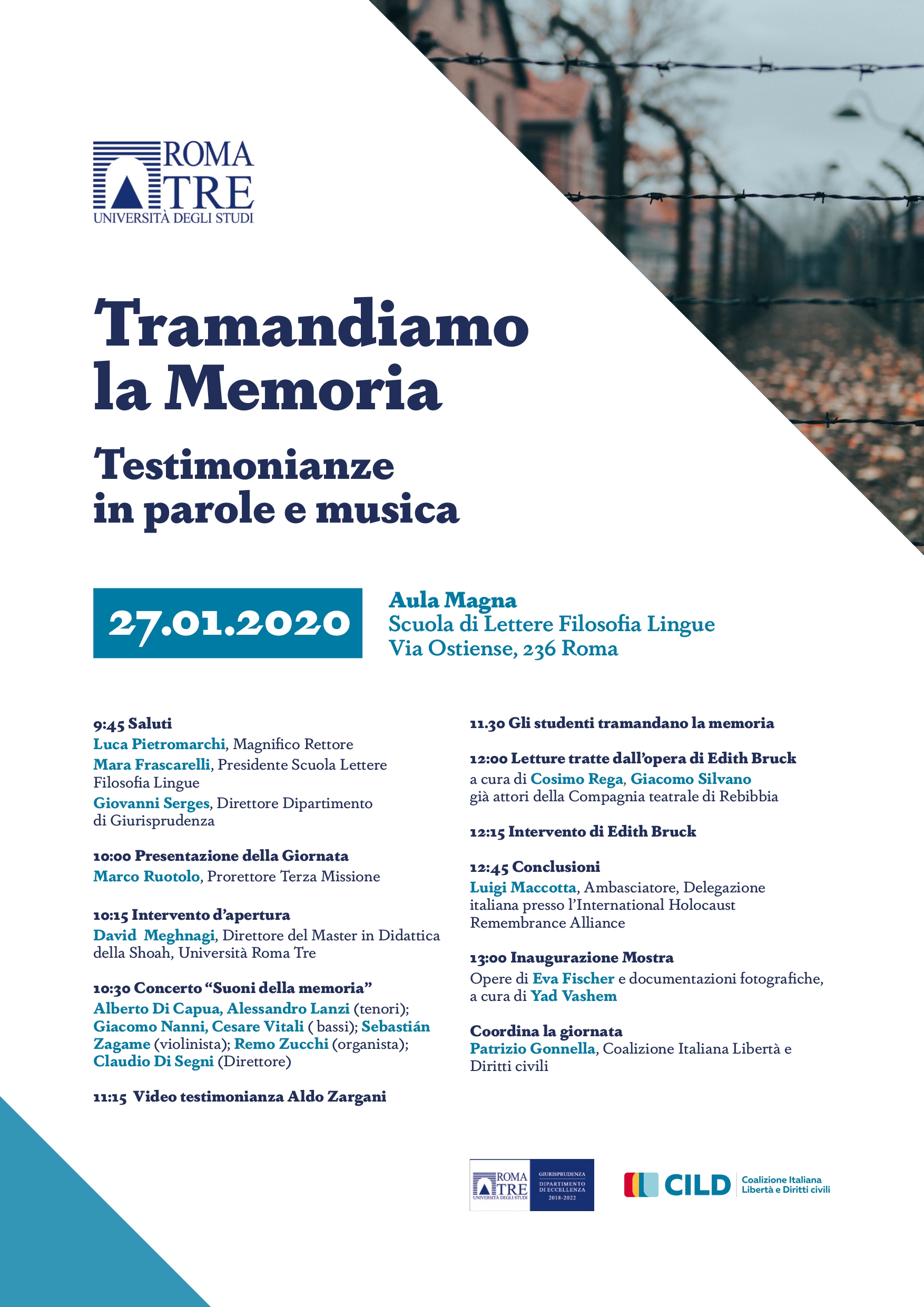 ROMA TRE
UNIVERSITÀ DEGLI STUDI

Tramandiamo la Memoria

Testimonianze in parole e musica

27.01.2020

Aula Magna
Scuola di Lettere Filosofia Lingue
Via Ostiense, 236 Roma

9:45 Saluti
Luca Pietromarchi, Magnifico Rettore
Mara Frascarelli, Presidente Scuola Lettere Filosofia Lingue
Giovanni Serges, Direttore Dipartimento di Giurisprudenza

10:00 Presentazione della Giornata
Marco Ruotolo, Prorettore Terza Missione

10:15 Intervento d'apertura
David Meghnagi, Direttore del Master in Didattica della Shoah, Università Roma Tre

10:30 Concerto "Suoni della memoria"
Alberto Di Capua, Alessandro Lanzi (tenori); Giacomo Nanni, Cesare Vitali ( bassi); Sebastián Zagame (violinista); Remo Zucchi (organista); Claudio Di Segni (Direttore)

11:15 Video testimonianza Aldo Zargani

11.30 Gli studenti tramandano la memoria

12:00 Letture tratte dall'opera di Edith Bruck
a cura di Cosimo Rega, Giacomo Silvano
già attori della Compagnia teatrale di Rebibbia

12:15 Intervento di Edith Bruck

12:45 Conclusioni
Luigi Maccotta, Ambasciatore, Delegazione italiana presso l'International Holocaust Remembrance Alliance

13:00 Inaugurazione Mostra
Opere di Eva Fischer e documentazioni fotografiche, a cura di Yad Vashem

Coordina la giornata
Patrizio Gonnella, Coalizione Italiana Libertà e Diritti civili

ROMA TRE UNIVERSITÀ DEGLI STUDI
GIURISPRUDENZA
DIPARTIMENTO DI ECCELLENZA 2018-2022

CILD
Coalizione Italiana Libertà e Diritti civili